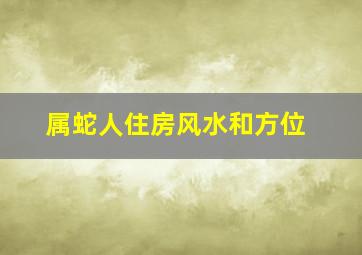 属蛇人住房风水和方位